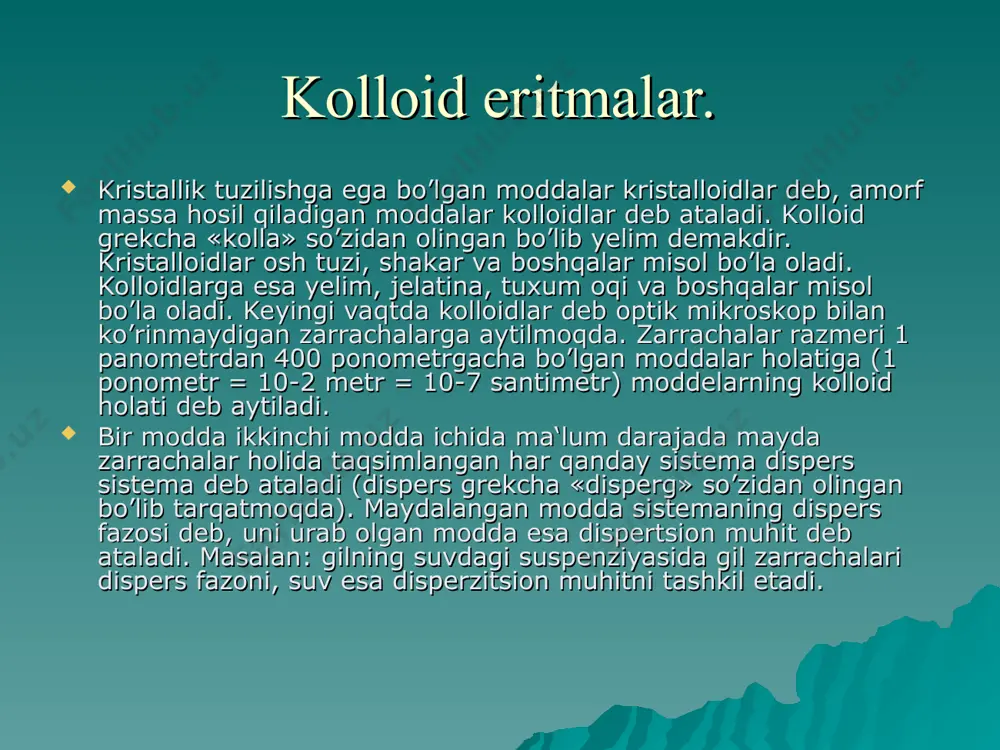 Kolloid eritmalar.

Kristallik tuzilishga ega bo’lgan moddalar kristalloidlar deb, amorf massa hosil qiladigan moddalar kolloidlar deb ataladi. Kolloid grekcha «kolla» so’zidan olingan bo’lib yelim demakdir. Kristalloidlar osh tuzi, shakar va boshqalar misol bo’la oladi. Kolloidlarga esa yelim, jelatina, tuxum oqi va boshqalar misol bo’la oladi. Keyingi vaqtda kolloidlar deb optik mikroskop bilan ko’rinmaydigan zarrachalarga aytilmoqda. Zarrachalar razmeri 1 panometrdan 400 ponometrgacha bo’lgan moddalar holatiga (1 ponometr = 10-2 metr = 10-7 santimetr) moddelarning kolloid holati deb aytiladi.

Bir modda ikkinchi modda ichida ma‘lum darajada mayda zarrachalar holida taqsimlangan har qanday sistema dispers sistema deb ataladi (dispers grekcha «disperg» so’zidan olingan bo’lib tarqatmoqda). Maydalangan modda sistemaning dispers fazosi deb, uni urab olgan modda esa dispertsion muhit deb ataladi. Masalan: gilning suvdagi suspenziyasida gil zarrachalari dispers fazoni, suv esa disperzitsion muhitni tashkil etadi.